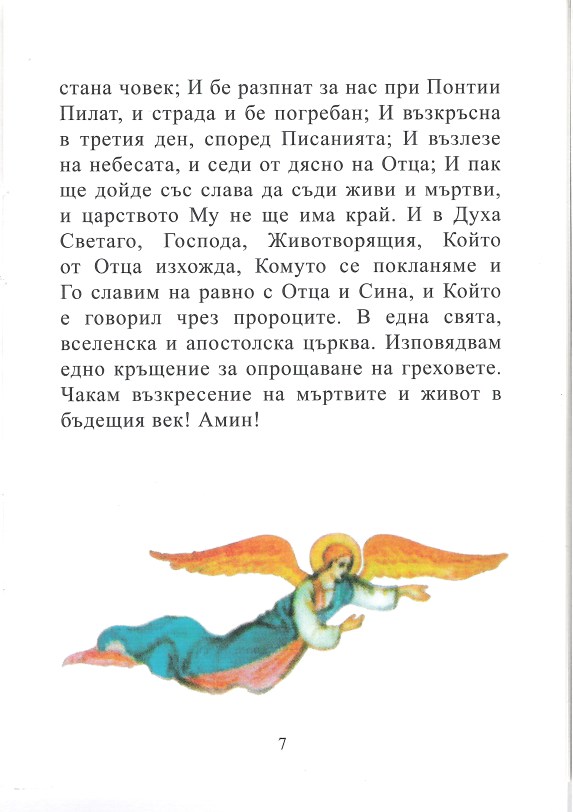 стана човек; И бе разпнат за нас при Понтии Пилат, и страда и бе погребан; И възкръсна в третия ден, според Писанията; И възлезе на небесата, и седи от дясно на Отца; И пак ще дойде със слава да съди живи и мъртви, и царството Му не ще има край. И в Духа Светаго, Господа, Животворящия, Който от Отца изхожда, Комуто се покланяме и Го славим на равно с Отца и Сина, и Който е говорил чрез пророците. В една свята, вселенска и апостолска църква. Изповядвам едно кръщение за опрощаване на греховете. Чакам възкресение на мъртвите и живот в бъдещия век! Амин!

7